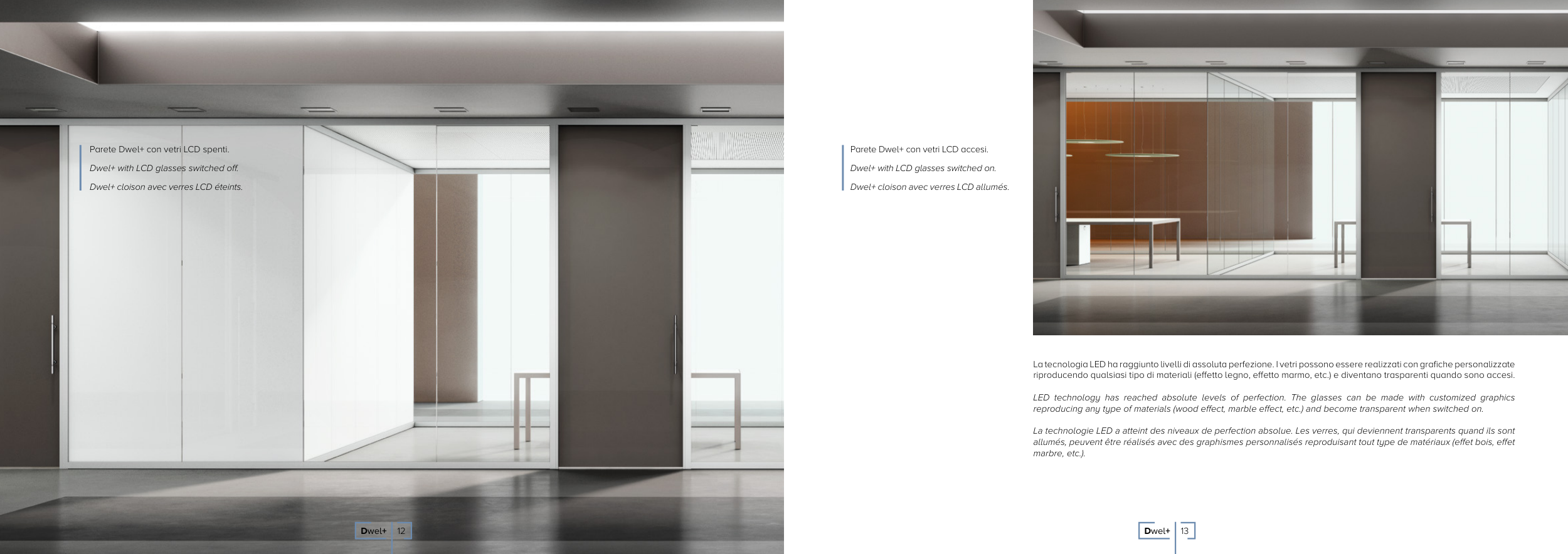 Parete Dwel+ con vetri LCD spenti.

Dwel+ with LCD glasses switched off.

Dwel+ cloison avec verres LCD éteints.

Dwel+ 12

Parete Dwel+ con vetri LCD accesi.

Dwel+ with LCD glasses switched on.

Dwel+ cloison avec verres LCD allumés.

La tecnologia LED ha raggiunto livelli di assoluta perfezione. I vetri possono essere realizzati con grafiche personalizzate riproducendo qualsiasi tipo di materiali (effetto legno, effetto marmo, etc.) e diventano trasparenti quando sono accesi.

LED technology has reached absolute levels of perfection. The glasses can be made with customized graphics reproducing any type of materials (wood effect, marble effect, etc.) and become transparent when switched on.

La technologie LED a atteint des niveaux de perfection absolue. Les verres, qui deviennent transparents quand ils sont allumés, peuvent être réalisés avec des graphismes personnalisés reproduisant tout type de matériaux (effet bois, effet marbre, etc.).

Dwel+ 13